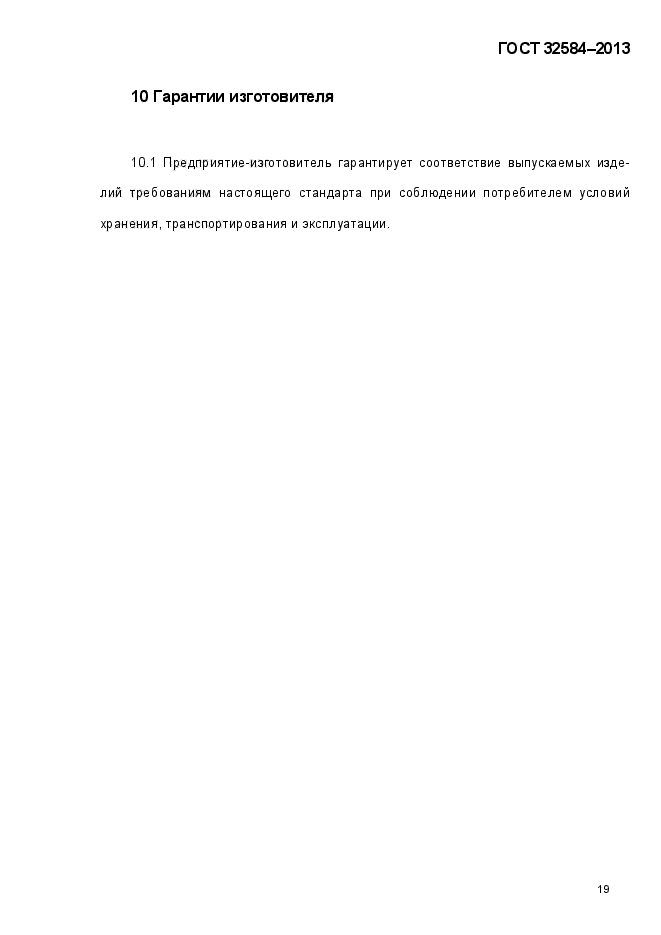 ГОСТ 32584–2013

10 Гарантии изготовителя

10.1 Предприятие-изготовитель гарантирует соответствие выпускаемых изделий требованиям настоящего стандарта при соблюдении потребителем условий хранения, транспортирования и эксплуатации.

19